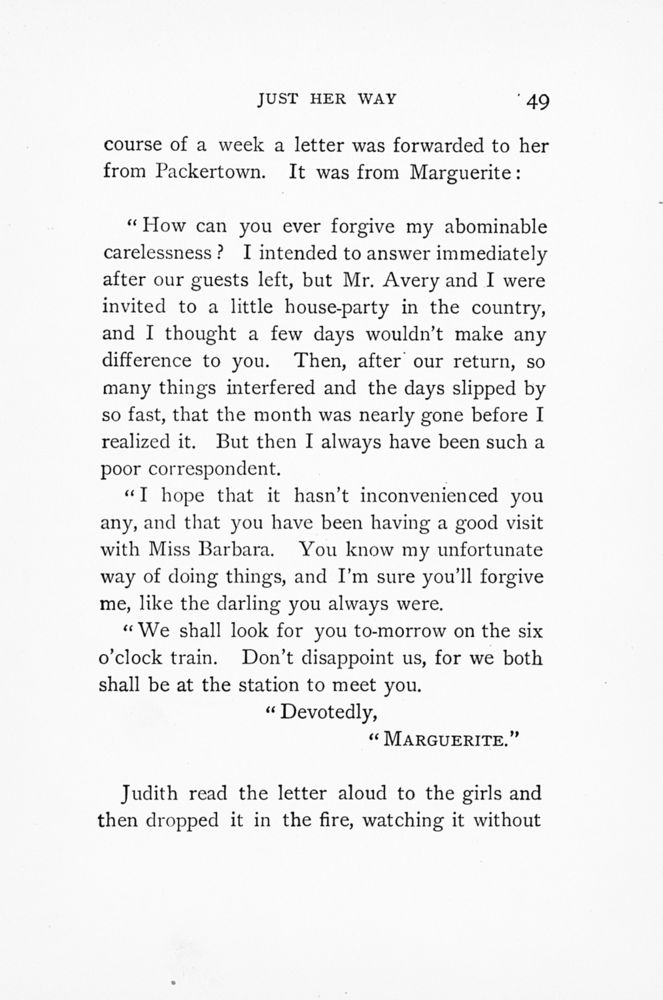 JUST HER WAY 49

course of a week a letter was forwarded to her from Packertown. It was from Marguerite:

"How can you ever forgive my abominable carelessness? I intended to answer immediately after our guests left, but Mr. Avery and I were invited to a little house-party in the country, and I thought a few days wouldn't make any difference to you. Then, after our return, so many things interfered and the days slipped by so fast, that the month was nearly gone before I realized it. But then I always have been such a poor correspondent.

"I hope that it hasn't inconvenienced you any, and that you have been having a good visit with Miss Barbara. You know my unfortunate way of doing things, and I'm sure you'll forgive me, like the darling you always were.

"We shall look for you to-morrow on the six o'clock train. Don't disappoint us, for we both shall be at the station to meet you.

"Devotedly,

"MARGUERITE."

Judith read the letter aloud to the girls and then dropped it in the fire, watching it without